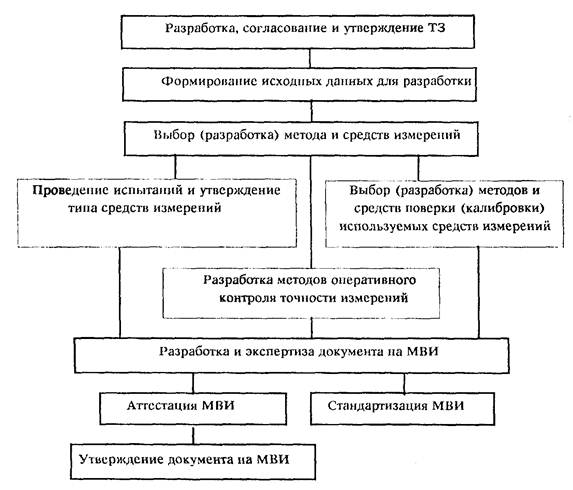 Разработка, согласование и утверждение ТЗ

Формирование исходных данных для разработки

Выбор (разработка) метода и средств измерений

Проведение испытаний и утверждение типа средств измерений

Выбор (разработка) методов и средств поверки (калибровки) используемых средств измерений

Разработка методов оперативного контроля точности измерений

Разработка и экспертиза документа на МВИ

Аттестация МВИ

Стандартизация МВИ

Утверждение документа на МВИ